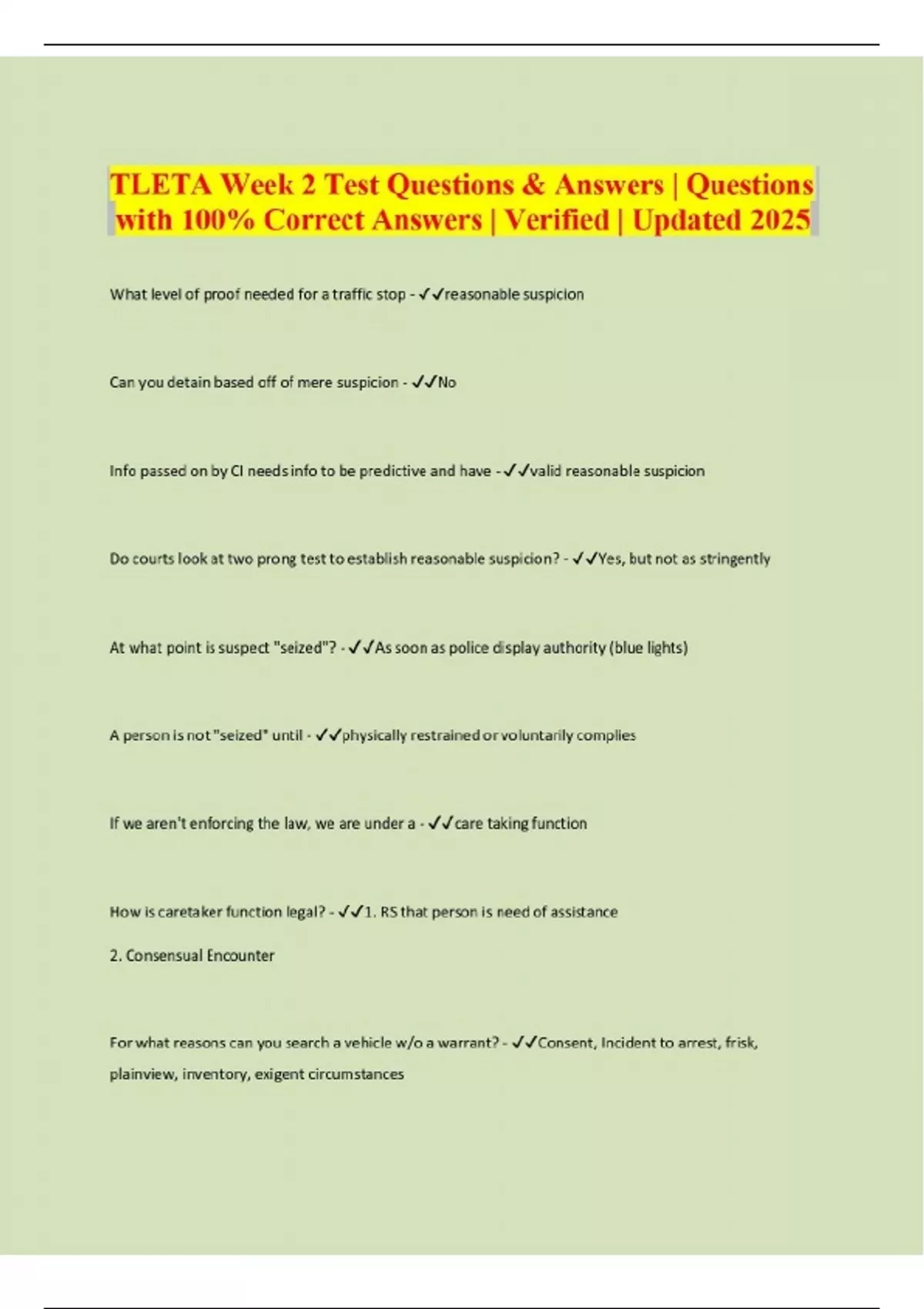 TLETA Week 2 Test Questions & Answers | Questions with 100% Correct Answers | Verified | Updated 2025

What level of proof needed for a traffic stop - ✓✓reasonable suspicion

Can you detain based off of mere suspicion - ✓✓No

Info passed on by CI needs info to be predictive and have - ✓✓valid reasonable suspicion

Do courts look at two prong test to establish reasonable suspicion? - ✓✓Yes, but not as stringently

At what point is suspect "seized"? - ✓✓As soon as police display authority (blue lights)

A person is not "seized" until - ✓✓physically restrained or voluntarily complies

If we aren't enforcing the law, we are under a - ✓✓care taking function

How is caretaker function legal? - ✓✓1. RS that person is need of assistance

2. Consensual Encounter

For what reasons can you search a vehicle w/o a warrant? - ✓✓Consent, Incident to arrest, frisk, plainview, inventory, exigent circumstances